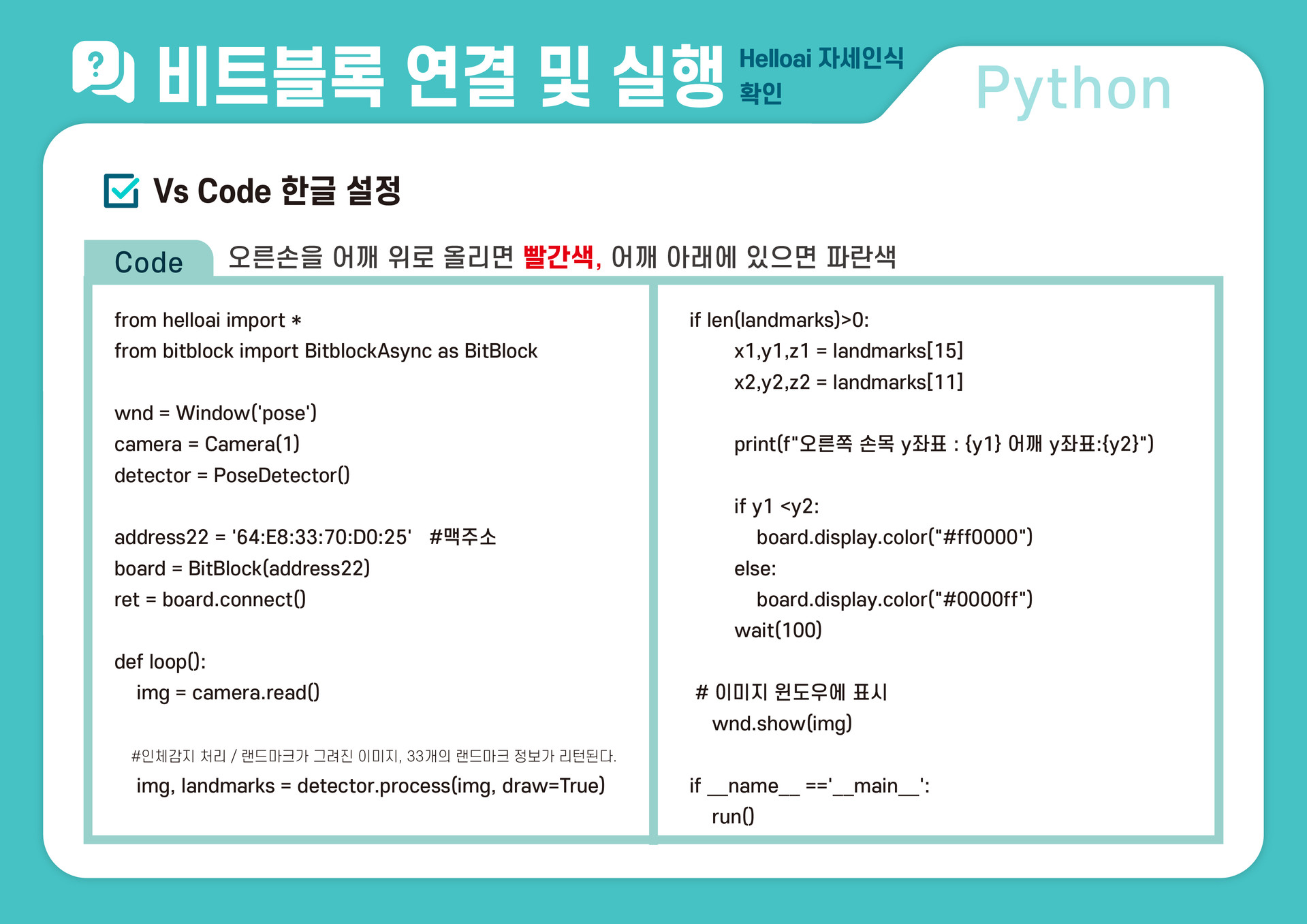 비트블록 연결 및 실행 Helloai 자세인식 확인

Python

☑ Vs Code 한글 설정

Code

오른손을 어깨 위로 올리면 빨간색, 어깨 아래에 있으면 파란색

from helloai import *
from bitblock import BitblockAsync as BitBlock

wnd = Window('pose')
camera = Camera(1)
detector = PoseDetector()

address22 = '64:E8:33:70:D0:25'   #맥주소
board = BitBlock(address22)
ret = board.connect()

def loop():
    img = camera.read()

    #인체감지 처리 / 랜드마크가 그려진 이미지, 33개의 랜드마크 정보가 리턴된다.
    img, landmarks = detector.process(img, draw=True)

if len(landmarks)>0:
        x1,y1,z1 = landmarks[15]
        x2,y2,z2 = landmarks[11]

        print(f"오른쪽 손목 y좌표 : {y1} 어깨 y좌표:{y2}")

        if y1 <y2:
            board.display.color("#ff0000")
        else:
            board.display.color("#0000ff")
        wait(100)

 # 이미지 윈도우에 표시
    wnd.show(img)

if __name__ =='__main__':
    run()